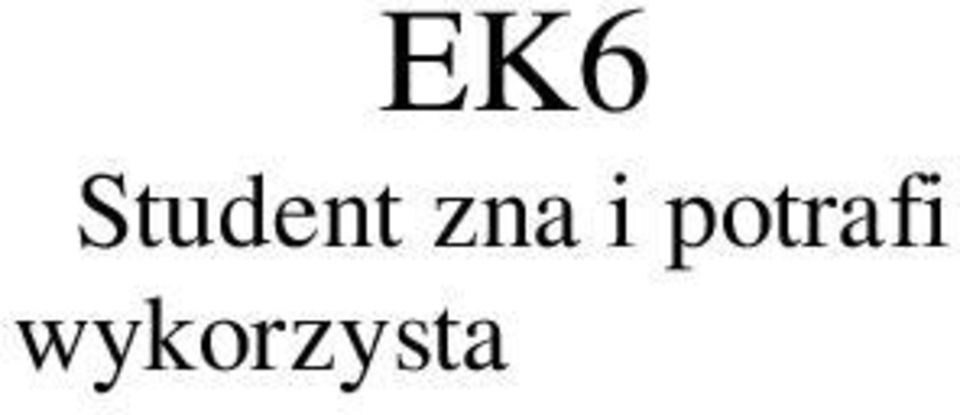 EK6

Student zna i potrafi wykorzysta